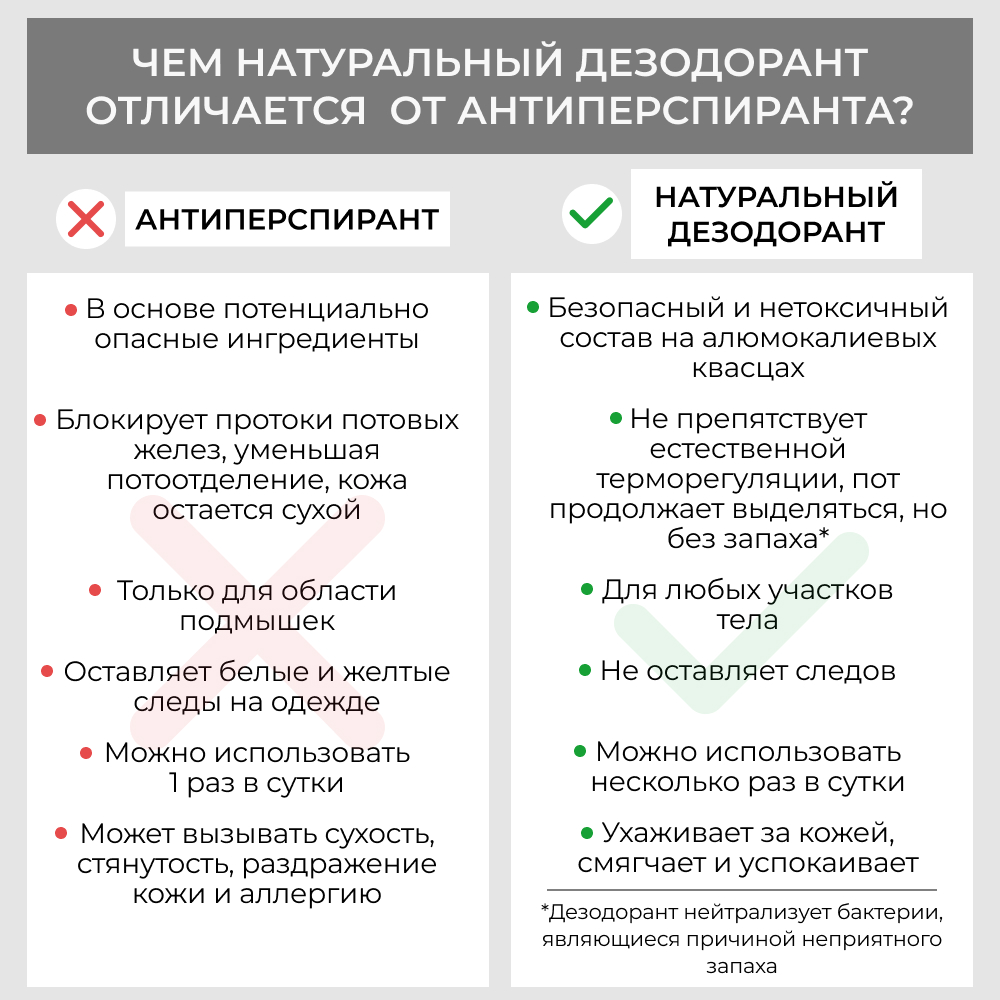 ЧЕМ НАТУРАЛЬНЫЙ ДЕЗОДОРАНТ ОТЛИЧАЕТСЯ ОТ АНТИПЕРСПИРАНТА?

АНТИПЕРСПИРАНТ

• В основе потенциально опасные ингредиенты

• Блокирует протоки потовых желез, уменьшая потоотделение, кожа остается сухой

• Только для области подмышек

• Оставляет белые и желтые следы на одежде

• Можно использовать 1 раз в сутки

• Может вызывать сухость, стянутость, раздражение кожи и аллергию

НАТУРАЛЬНЫЙ ДЕЗОДОРАНТ

• Безопасный и нетоксичный состав на алюмокалиевых квасцах

• Не препятствует естественной терморегуляции, пот продолжает выделяться, но без запаха*

• Для любых участков тела

• Не оставляет следов

• Можно использовать несколько раз в сутки

• Ухаживает за кожей, смягчает и успокаивает

*Дезодорант нейтрализует бактерии, являющиеся причиной неприятного запаха